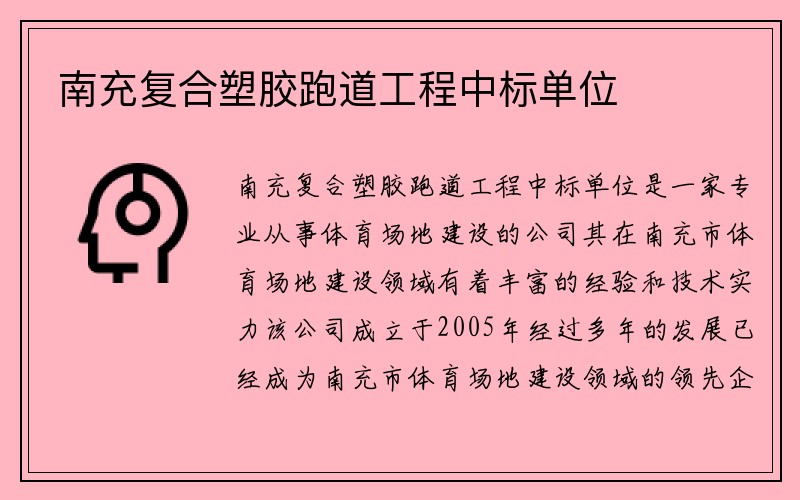 南充复合塑胶跑道工程中标单位

南充复合塑胶跑道工程中标单位是一家专业从事体育场地建设的公司其在南充市体育场地建设领域有着丰富的经验和技术实力该公司成立于2005年经过多年的发展已经成为南充市体育场地建设领域的领先企